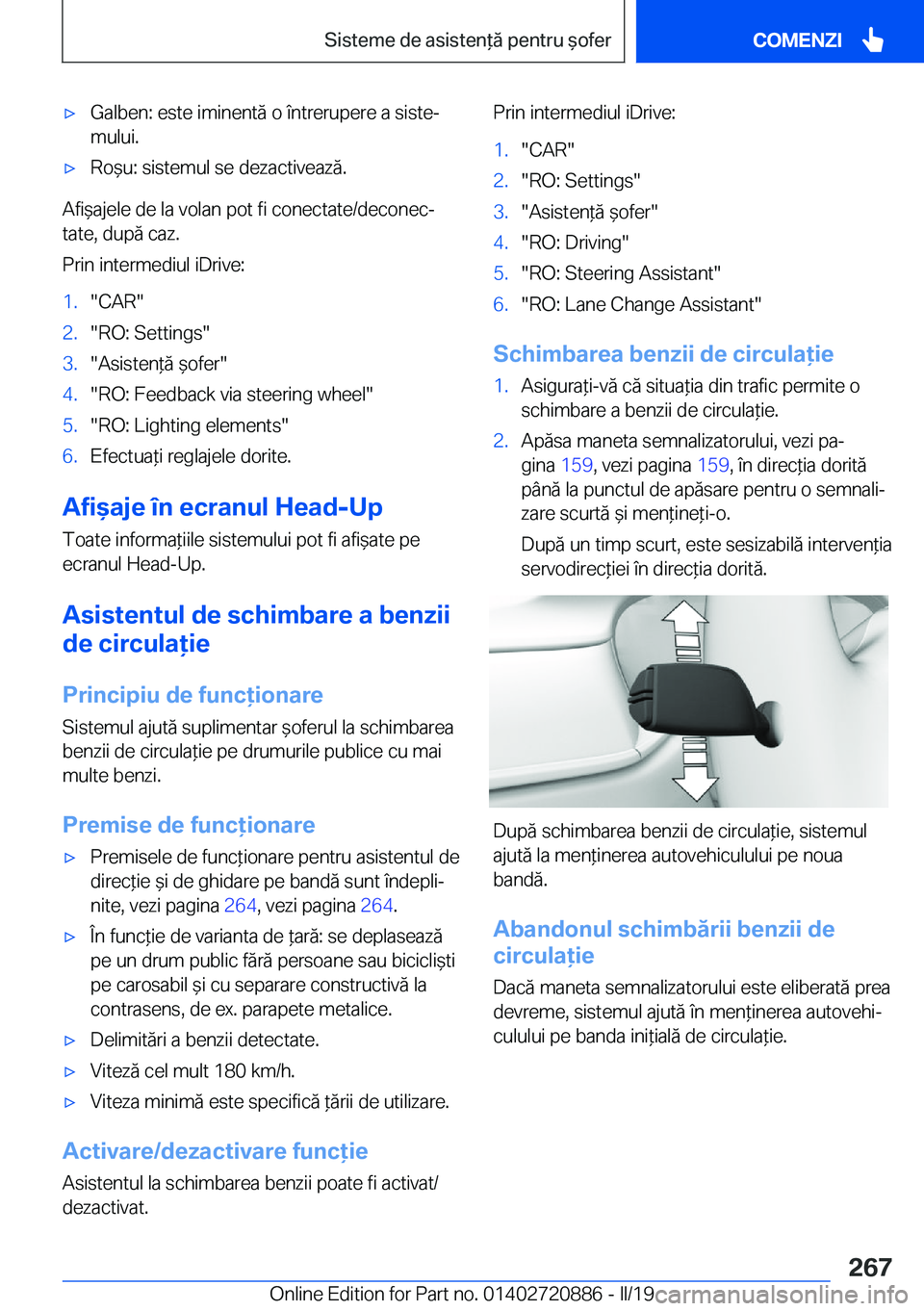 Sisteme de asistență pentru șofer

COMENZI

▷ Galben: este iminentă o întrerupere a sistemului.

▷ Roșu: sistemul se dezactivează.

Afișajele de la volan pot fi conectate/deconectate, după caz.

Prin intermediul iDrive:

1. "CAR"
2. "RO: Settings"
3. "Asistență șofer"
4. "RO: Feedback via steering wheel"
5. "RO: Lighting elements"
6. Efectuați reglajele dorite.

Afișaje în ecranul Head-Up

Toate informațiile sistemului pot fi afișate pe ecranul Head-Up.

Asistentul de schimbare a benzii de circulație

Principiu de funcționare

Sistemul ajută suplimentar șoferul la schimbarea benzii de circulație pe drumurile publice cu mai multe benzi.

Premise de funcționare

▷ Premisele de funcționare pentru asistentul de direcție și de ghidare pe bandă sunt îndeplinite, vezi pagina 264, vezi pagina 264.

▷ În funcție de varianta de țară: se deplasează pe un drum public fără persoane sau bicicliști pe carosabil și cu separare constructivă la contrasens, de ex. parapete metalice.

▷ Delimitări a benzii detectate.

▷ Viteză cel mult 180 km/h.

▷ Viteza minimă este specifică țării de utilizare.

Activare/dezactivare funcție

Asistentul la schimbarea benzii poate fi activat/dezactivat.

Prin intermediul iDrive:

1. "CAR"
2. "RO: Settings"
3. "Asistență șofer"
4. "RO: Driving"
5. "RO: Steering Assistant"
6. "RO: Lane Change Assistant"

Schimbarea benzii de circulație

1. Asigurați-vă că situația din trafic permite o schimbare a benzii de circulație.
2. Apăsa maneta semnalizatorului, vezi pagina 159, vezi pagina 159, în direcția dorită până la punctul de apăsare pentru o semnalizare scurtă și mențineți-o.

După un timp scurt, este sesizabilă intervenția servodirecției în direcția dorită.

După schimbarea benzii de circulație, sistemul ajută la menținerea autovehiculului pe noua bandă.

Abandonul schimbării benzii de circulație

Dacă maneta semnalizatorului este eliberată prea devreme, sistemul ajută în menținerea autovehiculului pe banda inițială de circulație.

267

Online Edition for Part no. 01402720886 - II/19 carmanualsonline.info